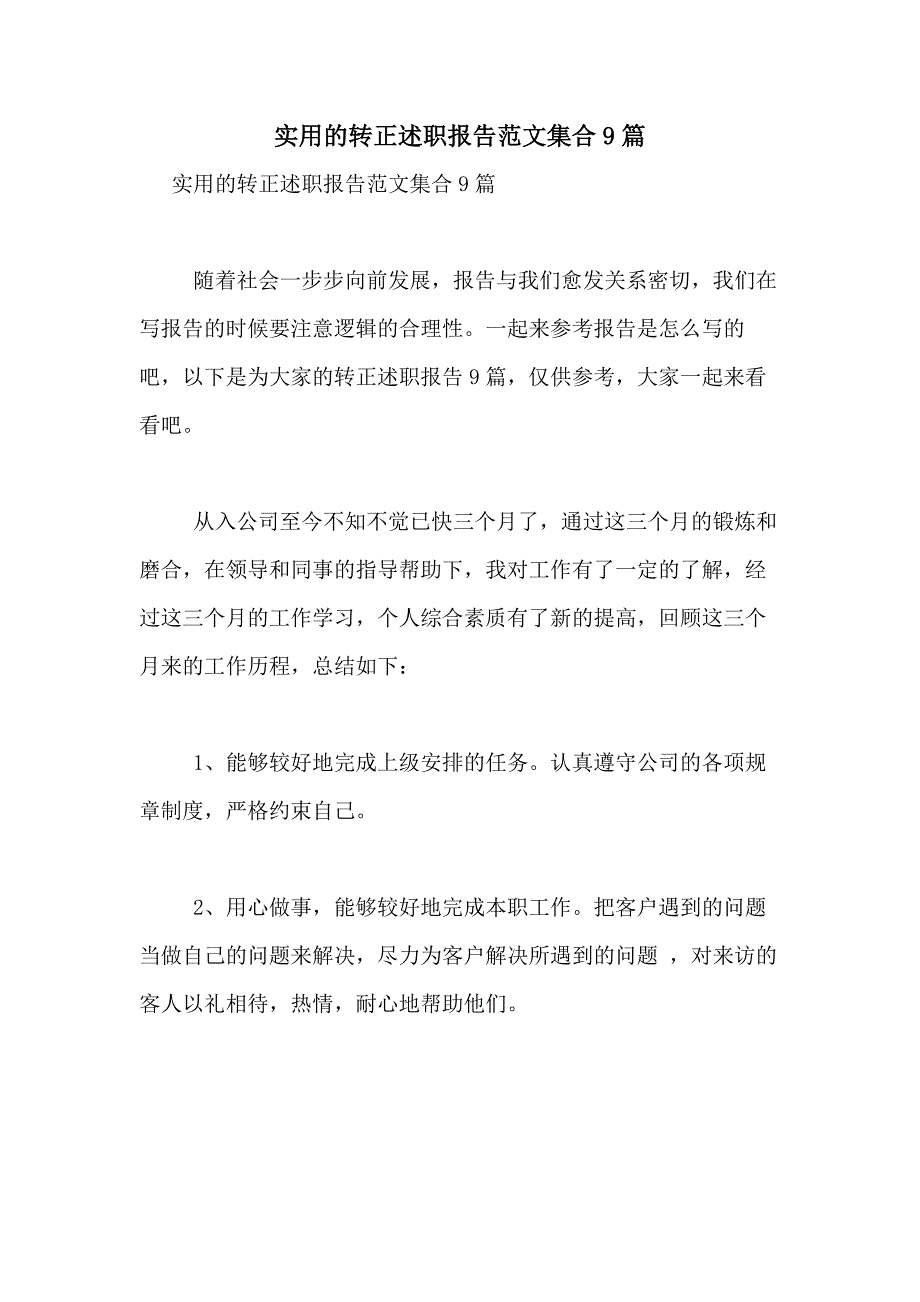 实用的转正述职报告范文集合9篇

实用的转正述职报告范文集合9篇

随着社会一步步向前发展，报告与我们愈发关系密切，我们在写报告的时候要注意逻辑的合理性。一起来参考报告是怎么写的吧，以下是为大家的转正述职报告9篇，仅供参考，大家一起来看看吧。

从入公司至今不知不觉已快三个月了，通过这三个月的锻炼和磨合，在领导和同事的指导帮助下，我对工作有了一定的了解，经过这三个月的工作学习，个人综合素质有了新的提高，回顾这三个月来的工作历程，总结如下：

1、能够较好地完成上级安排的任务。认真遵守公司的各项规章制度，严格约束自己。

2、用心做事，能够较好地完成本职工作。把客户遇到的问题当做自己的问题来解决，尽力为客户解决所遇到的问题 ，对来访的客人以礼相待，热情，耐心地帮助他们。